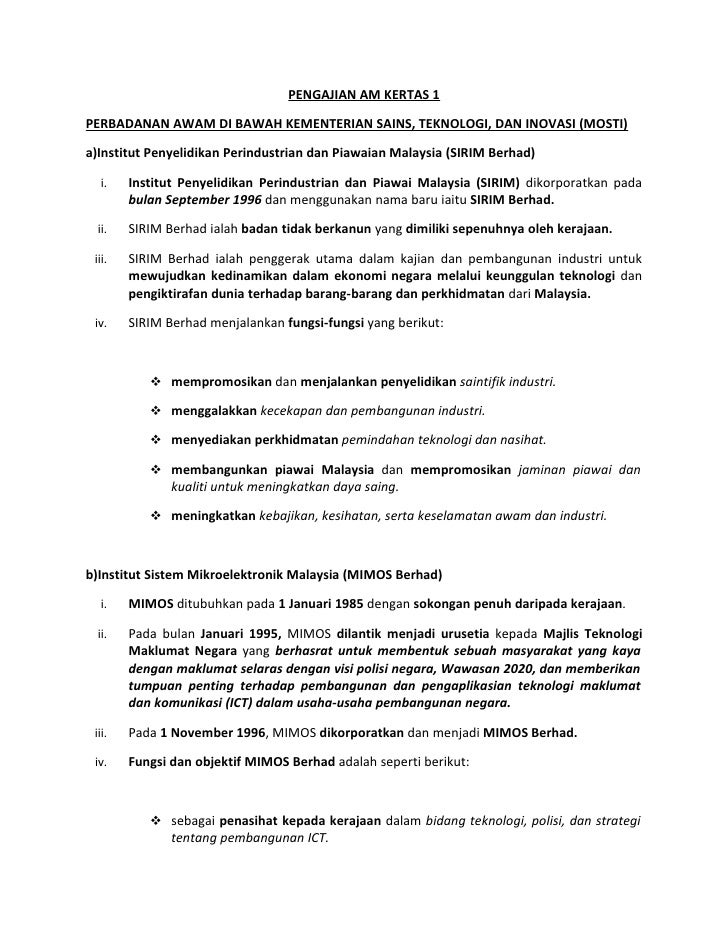 PENGAJIAN AM KERTAS 1

PERBADANAN AWAM DI BAWAH KEMENTERIAN SAINS, TEKNOLOGI, DAN INOVASI (MOSTI)

a)Institut Penyelidikan Perindustrian dan Piawaian Malaysia (SIRIM Berhad)

i. Institut Penyelidikan Perindustrian dan Piawai Malaysia (SIRIM) dikorporatkan pada bulan September 1996 dan menggunakan nama baru iaitu SIRIM Berhad.

ii. SIRIM Berhad ialah badan tidak berkanun yang dimiliki sepenuhnya oleh kerajaan.

iii. SIRIM Berhad ialah penggerak utama dalam kajian dan pembangunan industri untuk mewujudkan kedinamikan dalam ekonomi negara melalui keunggulan teknologi dan pengiktirafan dunia terhadap barang-barang dan perkhidmatan dari Malaysia.

iv. SIRIM Berhad menjalankan fungsi-fungsi yang berikut:

❖ mempromosikan dan menjalankan penyelidikan saintifik industri.

❖ menggalakkan kecekapan dan pembangunan industri.

❖ menyediakan perkhidmatan pemindahan teknologi dan nasihat.

❖ membangunkan piawai Malaysia dan mempromosikan jaminan piawai dan kualiti untuk meningkatkan daya saing.

❖ meningkatkan kebajikan, kesihatan, serta keselamatan awam dan industri.

b)Institut Sistem Mikroelektronik Malaysia (MIMOS Berhad)

i. MIMOS ditubuhkan pada 1 Januari 1985 dengan sokongan penuh daripada kerajaan.

ii. Pada bulan Januari 1995, MIMOS dilantik menjadi urusetia kepada Majlis Teknologi Maklumat Negara yang berhasrat untuk membentuk sebuah masyarakat yang kaya dengan maklumat selaras dengan visi polisi negara, Wawasan 2020, dan memberikan tumpuan penting terhadap pembangunan dan pengaplikasian teknologi maklumat dan komunikasi (ICT) dalam usaha-usaha pembangunan negara.

iii. Pada 1 November 1996, MIMOS dikorporatkan dan menjadi MIMOS Berhad.

iv. Fungsi dan objektif MIMOS Berhad adalah seperti berikut:

❖ sebagai penasihat kepada kerajaan dalam bidang teknologi, polisi, dan strategi tentang pembangunan ICT.